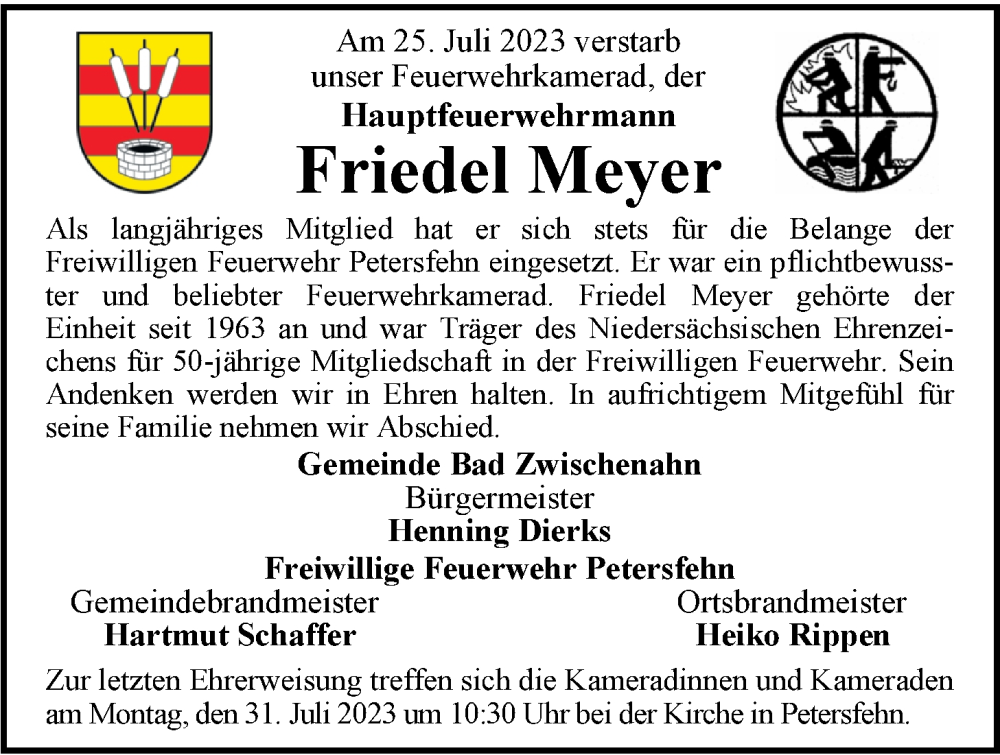 Am 25. Juli 2023 verstarb
unser Feuerwehrkamerad, der
Hauptfeuerwehrmann

Friedel Meyer

Als langjähriges Mitglied hat er sich stets für die Belange der Freiwilligen Feuerwehr Petersfehn eingesetzt. Er war ein pflichtbewusster und beliebter Feuerwehrkamerad. Friedel Meyer gehörte der Einheit seit 1963 an und war Träger des Niedersächsischen Ehrenzeichens für 50-jährige Mitgliedschaft in der Freiwilligen Feuerwehr. Sein Andenken werden wir in Ehren halten. In aufrichtigem Mitgefühl für seine Familie nehmen wir Abschied.

Gemeinde Bad Zwischenahn
Bürgermeister
Henning Dierks

Freiwillige Feuerwehr Petersfehn

Gemeindebrandmeister
Hartmut Schaffer

Ortsbrandmeister
Heiko Rippen

Zur letzten Ehrerweisung treffen sich die Kameradinnen und Kameraden am Montag, den 31. Juli 2023 um 10:30 Uhr bei der Kirche in Petersfehn.